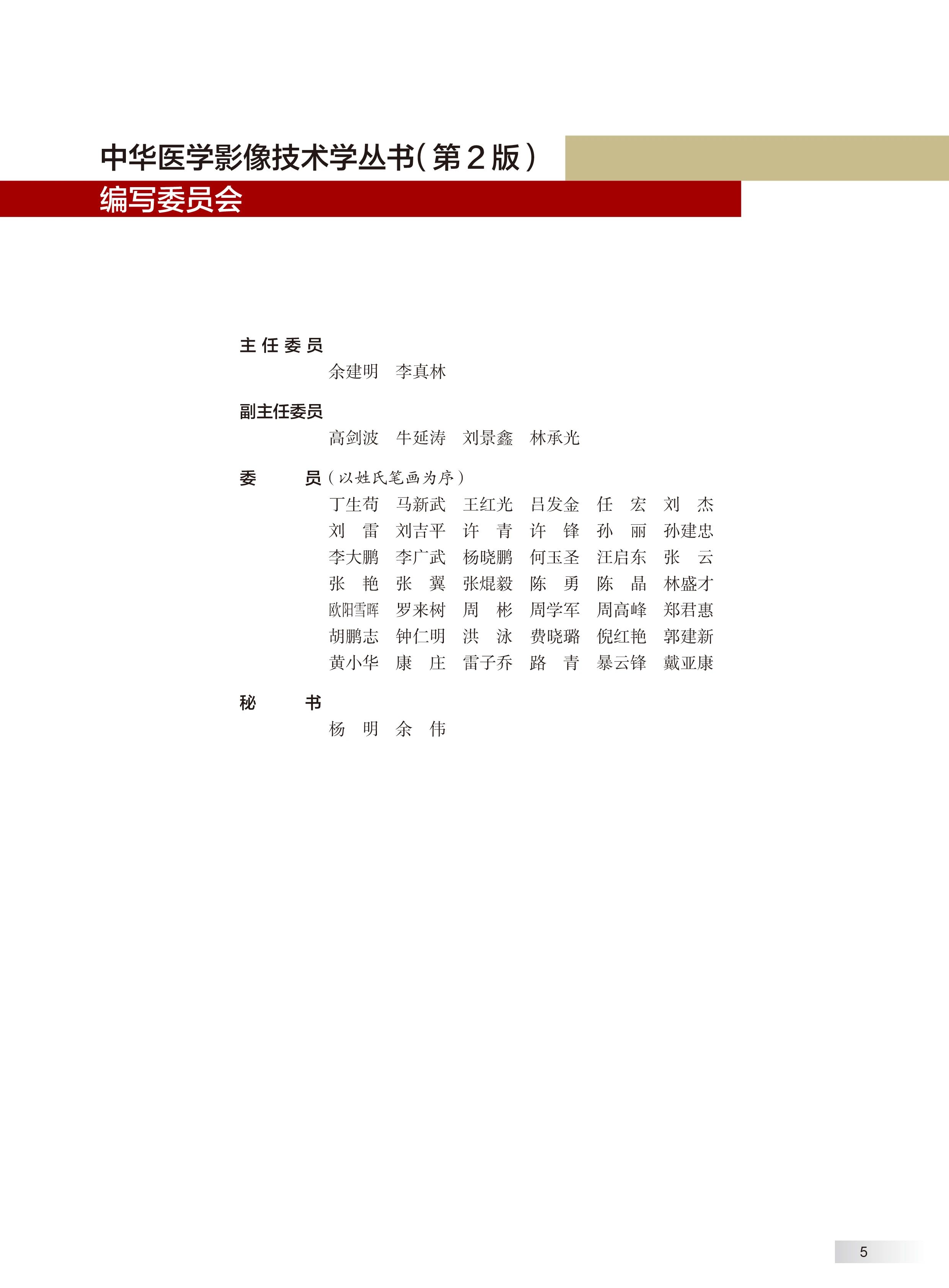 中华医学影像技术学丛书（第2版）

编写委员会

主任委员

余建明　李真林

副主任委员

高剑波　牛延涛　刘景鑫　林承光

委　员（以姓氏笔画为序）

丁生苟　马新武　王红光　吕发金　任　宏　刘　杰
刘　雷　刘吉平　许　青　许　锋　孙　丽　孙建忠
李大鹏　李广武　杨晓鹏　何玉圣　汪启东　张　云
张　艳　张　翼　张焜毅　陈　勇　陈　晶　林盛才
欧阳雪晖　罗来树　周　彬　周学军　周高峰　郑君惠
胡鹏志　钟仁明　洪　泳　费晓璐　倪红艳　郭建新
黄小华　康　庄　雷子乔　路　青　暴云锋　戴亚康

秘　书

杨　明　余　伟

5